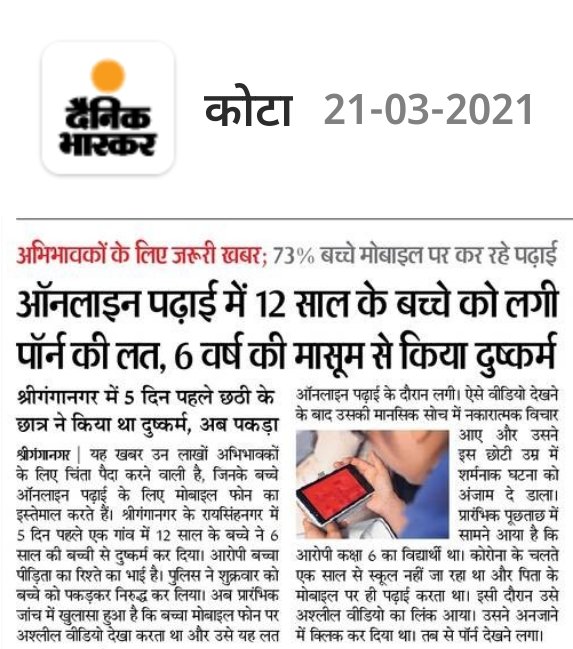 दैनिक भास्कर

कोटा 21-03-2021

अभिभावकों के लिए जरूरी खबर; 73% बच्चे मोबाइल पर कर रहे पढ़ाई

ऑनलाइन पढ़ाई में 12 साल के बच्चे को लगी पॉर्न की लत, 6 वर्ष की मासूम से किया दुष्कर्म

श्रीगंगानगर में 5 दिन पहले छठी के छात्र ने किया था दुष्कर्म, अब पकड़ा

श्रीगंगानगर | यह खबर उन लाखों अभिभावकों के लिए चिंता पैदा करने वाली है, जिनके बच्चे ऑनलाइन पढ़ाई के लिए मोबाइल फोन का इस्तेमाल करते हैं। श्रीगंगानगर के रायसिंहनगर में 5 दिन पहले एक गांव में 12 साल के बच्चे ने 6 साल की बच्ची से दुष्कर्म कर दिया। आरोपी बच्चा पीड़िता का रिश्ते का भाई है। पुलिस ने शुक्रवार को बच्चे को पकड़कर निरुद्ध कर लिया। अब प्रारंभिक जांच में खुलासा हुआ है कि बच्चा मोबाइल फोन पर अश्लील वीडियो देखा करता था और उसे यह लत ऑनलाइन पढ़ाई के दौरान लगी। ऐसे वीडियो देखने के बाद उसकी मानसिक सोच में नकारात्मक विचार आए और उसने इस छोटी उम्र में शर्मनाक घटना को अंजाम दे डाला। प्रारंभिक पूछताछ में सामने आया है कि आरोपी कक्षा 6 का विद्यार्थी था। कोरोना के चलते एक साल से स्कूल नहीं जा रहा था और पिता के मोबाइल पर ही पढ़ाई करता था। इसी दौरान उसे अश्लील वीडियो का लिंक आया। उसने अनजाने में क्लिक कर दिया था। तब से पॉर्न देखने लगा।